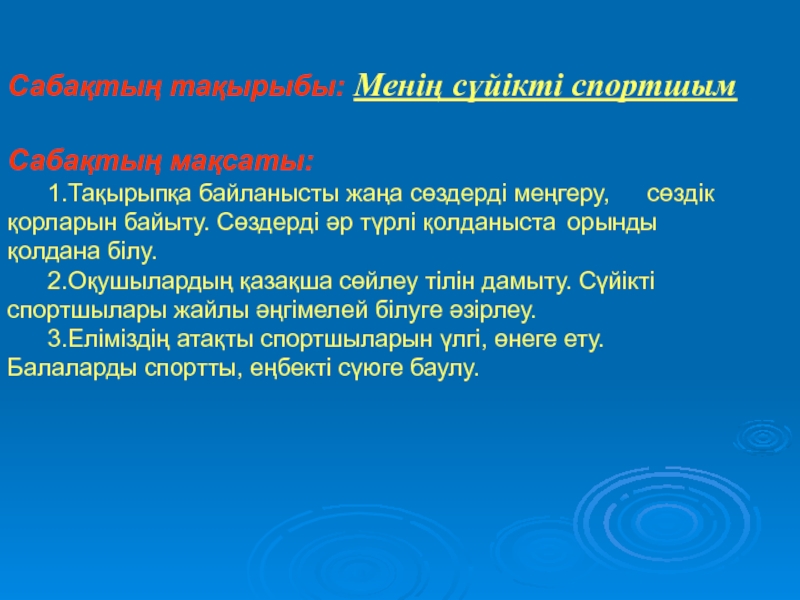 Сабақтың тақырыбы: Менің сүйікті спортшым

Сабақтың мақсаты:

1.Тақырыпқа байланысты жаңа сөздерді меңгеру, сөздік қорларын байыту. Сөздерді әр түрлі қолданыста орынды қолдана білу.

2.Оқушылардың қазақша сөйлеу тілін дамыту. Сүйікті спортшылары жайлы әңгімелей білуге әзірлеу.

3.Еліміздің атақты спортшыларын үлгі, өнеге ету. Балаларды спортты, еңбекті сүюге баулу.